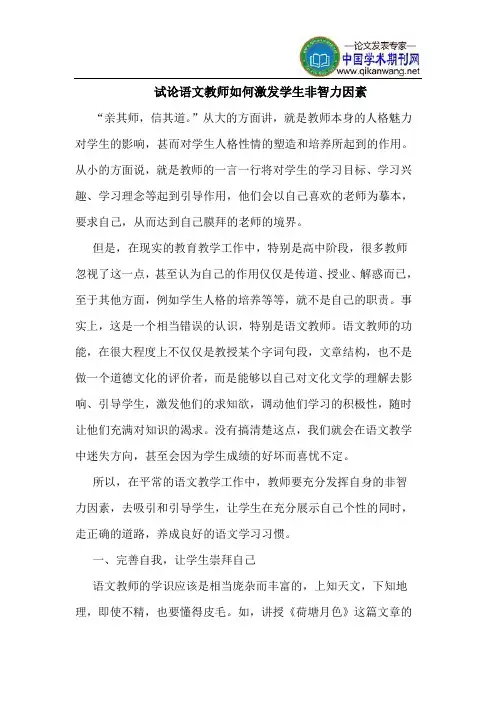 —论文发表专家—
中国学术期刊网
www.qikanwang.net

试论语文教师如何激发学生非智力因素

“亲其师，信其道。”从大的方面讲，就是教师本身的人格魅力对学生的影响，甚而对学生人格性情的塑造和培养所起到的作用。从小的方面说，就是教师的一言一行将对学生的学习目标、学习兴趣、学习理念等起到引导作用，他们会以自己喜欢的老师为摹本，要求自己，从而达到自己膜拜的老师的境界。

但是，在现实的教育教学工作中，特别是高中阶段，很多教师忽视了这一点，甚至认为自己的作用仅仅是传道、授业、解惑而已，至于其他方面，例如学生人格的培养等等，就不是自己的职责。事实上，这是一个相当错误的认识，特别是语文教师。语文教师的功能，在很大程度上不仅仅是教授某个字词句段，文章结构，也不是做一个道德文化的评价者，而是能够以自己对文化文学的理解去影响、引导学生，激发他们的求知欲，调动他们学习的积极性，随时让他们充满对知识的渴求。没有搞清楚这点，我们就会在语文教学中迷失方向，甚至会因为学生成绩的好坏而喜忧不定。

所以，在平常的语文教学工作中，教师要充分发挥自身的非智力因素，去吸引和引导学生，让学生在充分展示自己个性的同时，走正确的道路，养成良好的语文学习习惯。

一、完善自我，让学生崇拜自己

语文教师的学识应该是相当庞杂而丰富的，上知天文，下知地理，即使不精，也要懂得皮毛。如，讲授《荷塘月色》这篇文章的